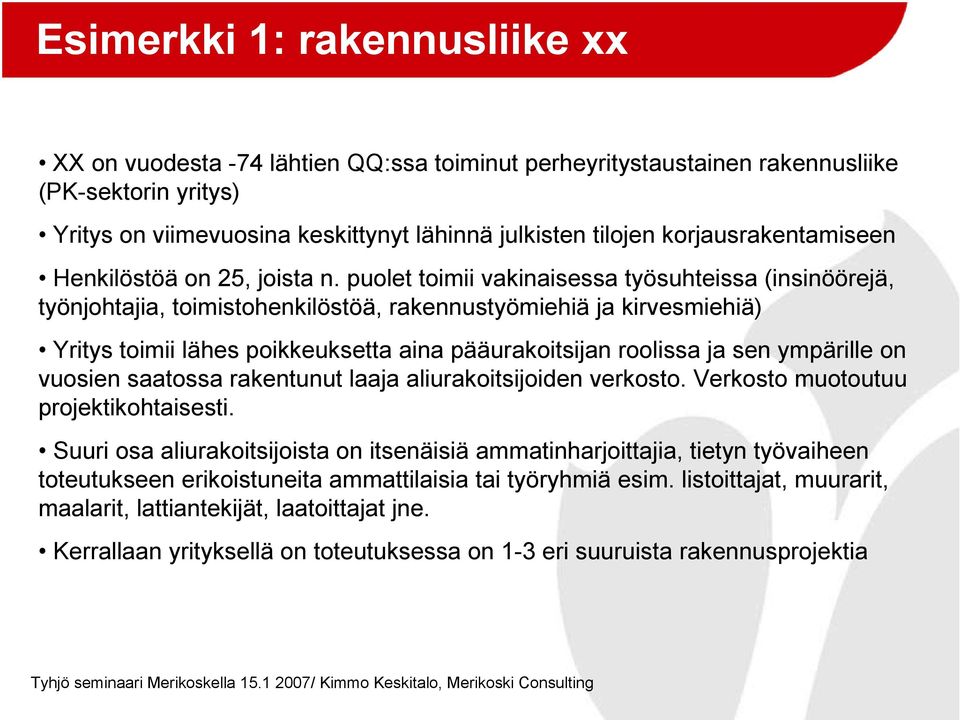 Esimerkki 1: rakennusliike xx

• XX on vuodesta -74 lähtien QQ:ssa toiminut perheyritystaustainen rakennusliike (PK-sektorin yritys)

• Yritys on viimevuosina keskittynyt lähinnä julkisten tilojen korjausrakentamiseen

• Henkilöstöä on 25, joista n. puolet toimii vakinaisessa työsuhteissa (insinöörejä, työnjohtajia, toimistohenkilöstöä, rakennustyömiehiä ja kirvesmiehiä)

• Yritys toimii lähes poikkeuksetta aina pääurakoitsijan roolissa ja sen ympärille on vuosien saatossa rakentunut laaja aliurakoitsijoiden verkosto. Verkosto muotoutuu projektikohtaisesti.

• Suuri osa aliurakoitsijoista on itsenäisiä ammatinharjoittajia, tietyn työvaiheen toteutukseen erikoistuneita ammattilaisia tai työryhmiä esim. listoittajat, muurarit, maalarit, lattiantekijät, laatoittajat jne.

• Kerrallaan yrityksellä on toteutuksessa on 1-3 eri suuruista rakennusprojektia

Tyhjö seminaari Merikoskella 15.1 2007/ Kimmo Keskitalo, Merikoski Consulting